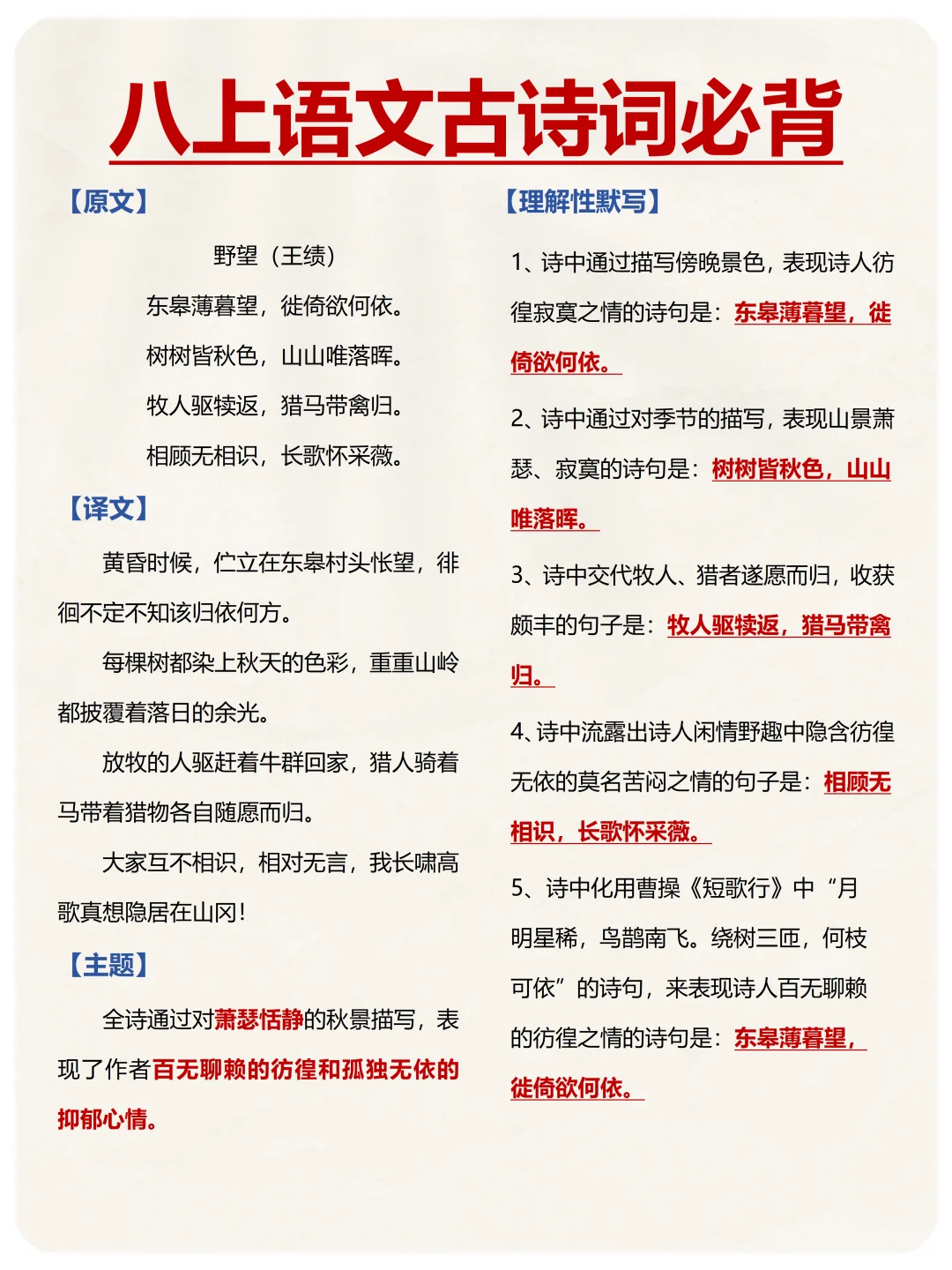 八上语文古诗词必背

【原文】

野望（王绩）

东皋薄暮望，徙倚欲何依。

树树皆秋色，山山唯落晖。

牧人驱犊返，猎马带禽归。

相顾无相识，长歌怀采薇。

【译文】

黄昏时候，伫立在东皋村头怅望，徘徊不定不知该归依何方。

每棵树都染上秋天的色彩，重重山岭都披覆着落日的余光。

放牧的人驱赶着牛群回家，猎人骑着马带着猎物各自随愿而归。

大家互不相识，相对无言，我长啸高歌真想隐居在山冈！

【主题】

全诗通过对萧瑟恬静的秋景描写，表现了作者百无聊赖的彷徨和孤独无依的抑郁心情。

【理解性默写】

1、诗中通过描写傍晚景色，表现诗人彷徨寂寞之情的诗句是：东皋薄暮望，徙倚欲何依。

2、诗中通过对季节的描写，表现山景萧瑟、寂寞的诗句是：树树皆秋色，山山唯落晖。

3、诗中交代牧人、猎者遂愿而归，收获颇丰的句子是：牧人驱犊返，猎马带禽归。

4、诗中流露出诗人闲情野趣中隐含彷徨无依的莫名苦闷之情的句子是：相顾无相识，长歌怀采薇。

5、诗中化用曹操《短歌行》中“月明星稀，乌鹊南飞。绕树三匝，何枝可依”的诗句，来表现诗人百无聊赖的彷徨之情的诗句是：东皋薄暮望，徙倚欲何依。